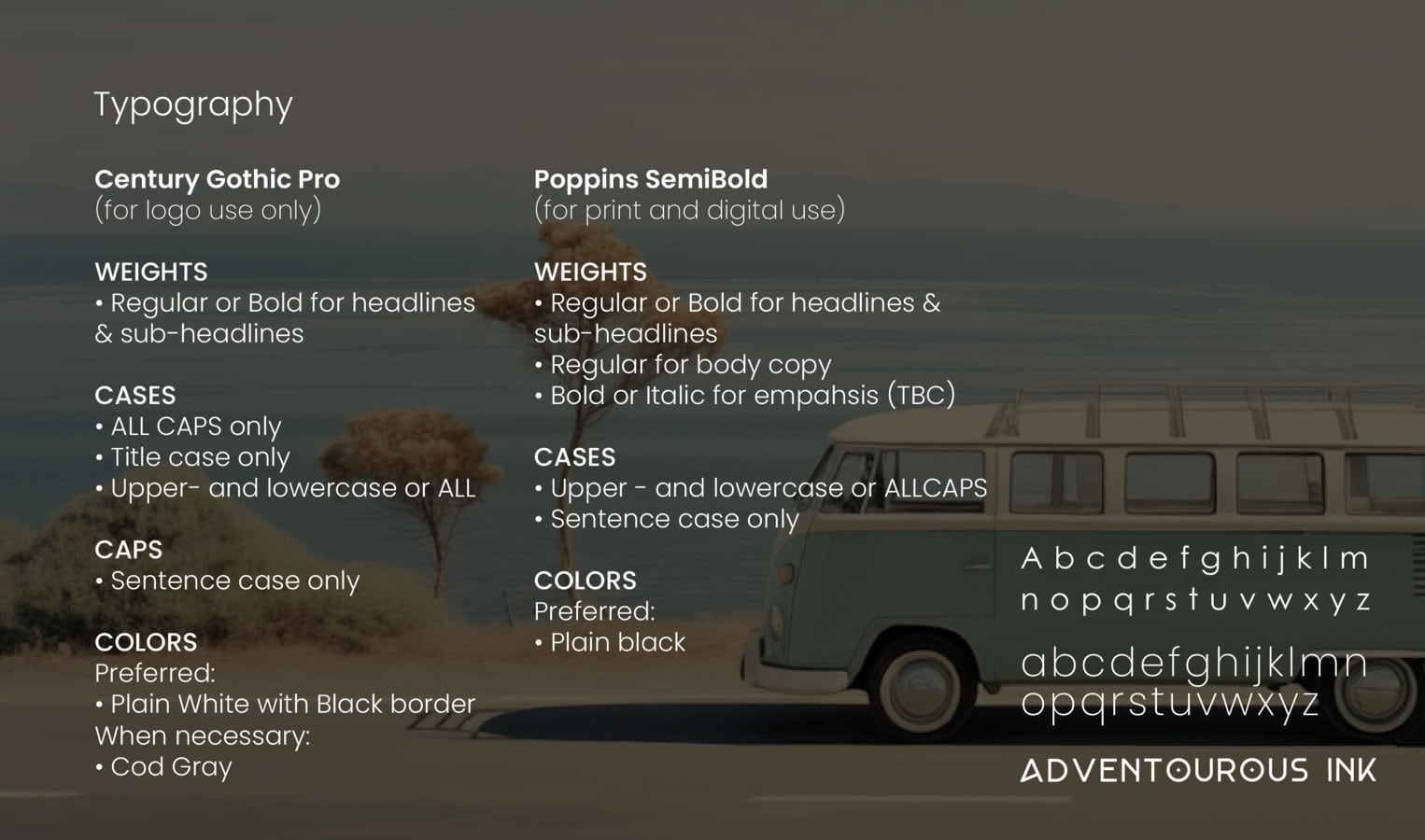 Typography

Century Gothic Pro
(for logo use only)

WEIGHTS
• Regular or Bold for headlines & sub-headlines

CASES
• ALL CAPS only
• Title case only
• Upper- and lowercase or ALL

CAPS
• Sentence case only

COLORS
Preferred:
• Plain White with Black border
When necessary:
• Cod Gray

Poppins SemiBold
(for print and digital use)

WEIGHTS
• Regular or Bold for headlines & sub-headlines
• Regular for body copy
• Bold or Italic for empahsis (TBC)

CASES
• Upper - and lowercase or ALLCAPS
• Sentence case only

COLORS
Preferred:
• Plain black

A b c d e f g h i j k l m
n o p q r s t u v w x y z

abcdefghijklmn
opqrstuvwxyz

ADVENTOUROUS INK